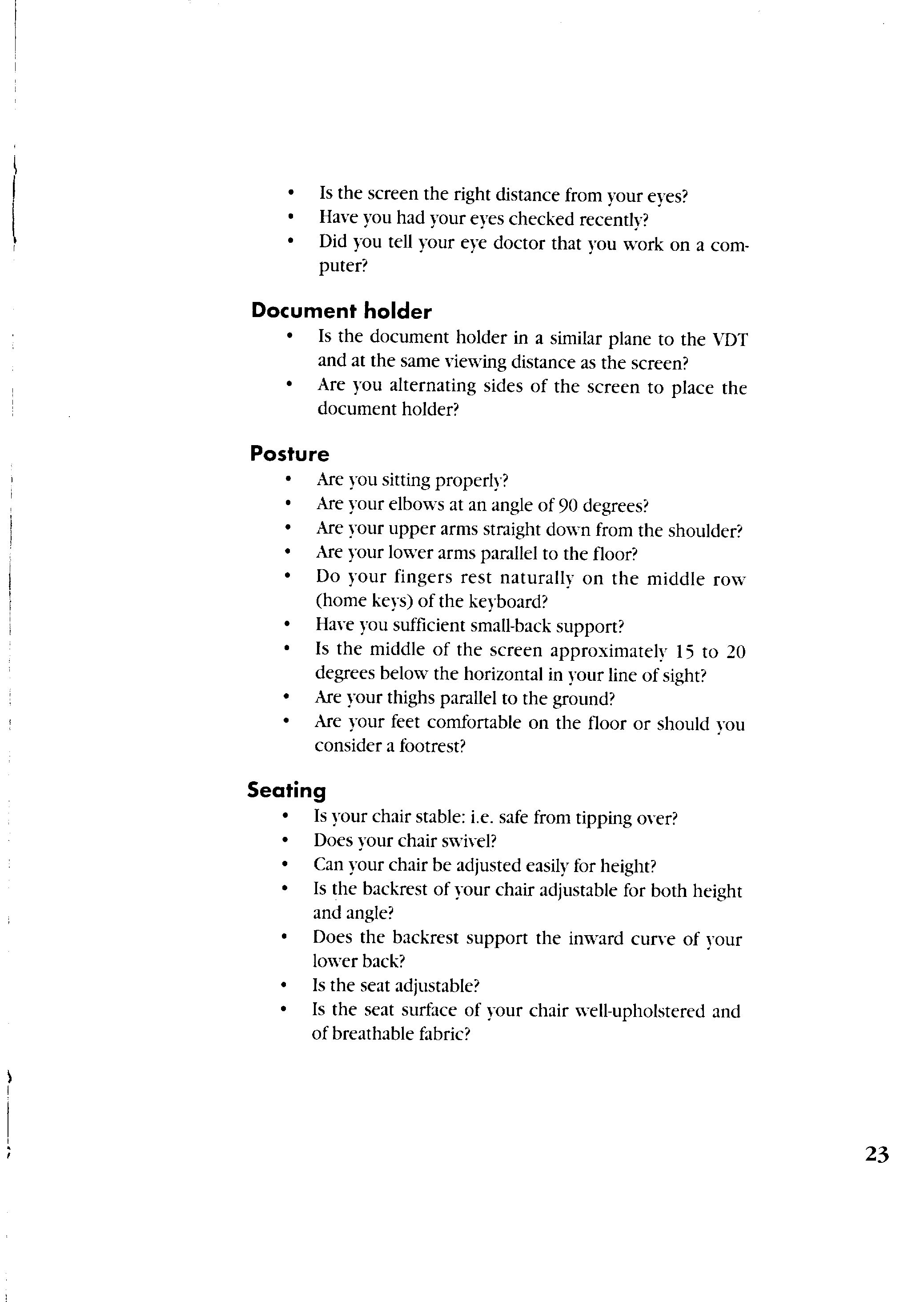 • Is the screen the right distance from your eyes?
• Have you had your eyes checked recently?
• Did you tell your eye doctor that you work on a computer?

Document holder

• Is the document holder in a similar plane to the VDT and at the same viewing distance as the screen?
• Are you alternating sides of the screen to place the document holder?

Posture

• Are you sitting properly?
• Are your elbows at an angle of 90 degrees?
• Are your upper arms straight down from the shoulder?
• Are your lower arms parallel to the floor?
• Do your fingers rest naturally on the middle row (home keys) of the keyboard?
• Have you sufficient small-back support?
• Is the middle of the screen approximately 15 to 20 degrees below the horizontal in your line of sight?
• Are your thighs parallel to the ground?
• Are your feet comfortable on the floor or should you consider a footrest?

Seating

• Is your chair stable: i.e. safe from tipping over?
• Does your chair swivel?
• Can your chair be adjusted easily for height?
• Is the backrest of your chair adjustable for both height and angle?
• Does the backrest support the inward curve of your lower back?
• Is the seat adjustable?
• Is the seat surface of your chair well-upholstered and of breathable fabric?

23